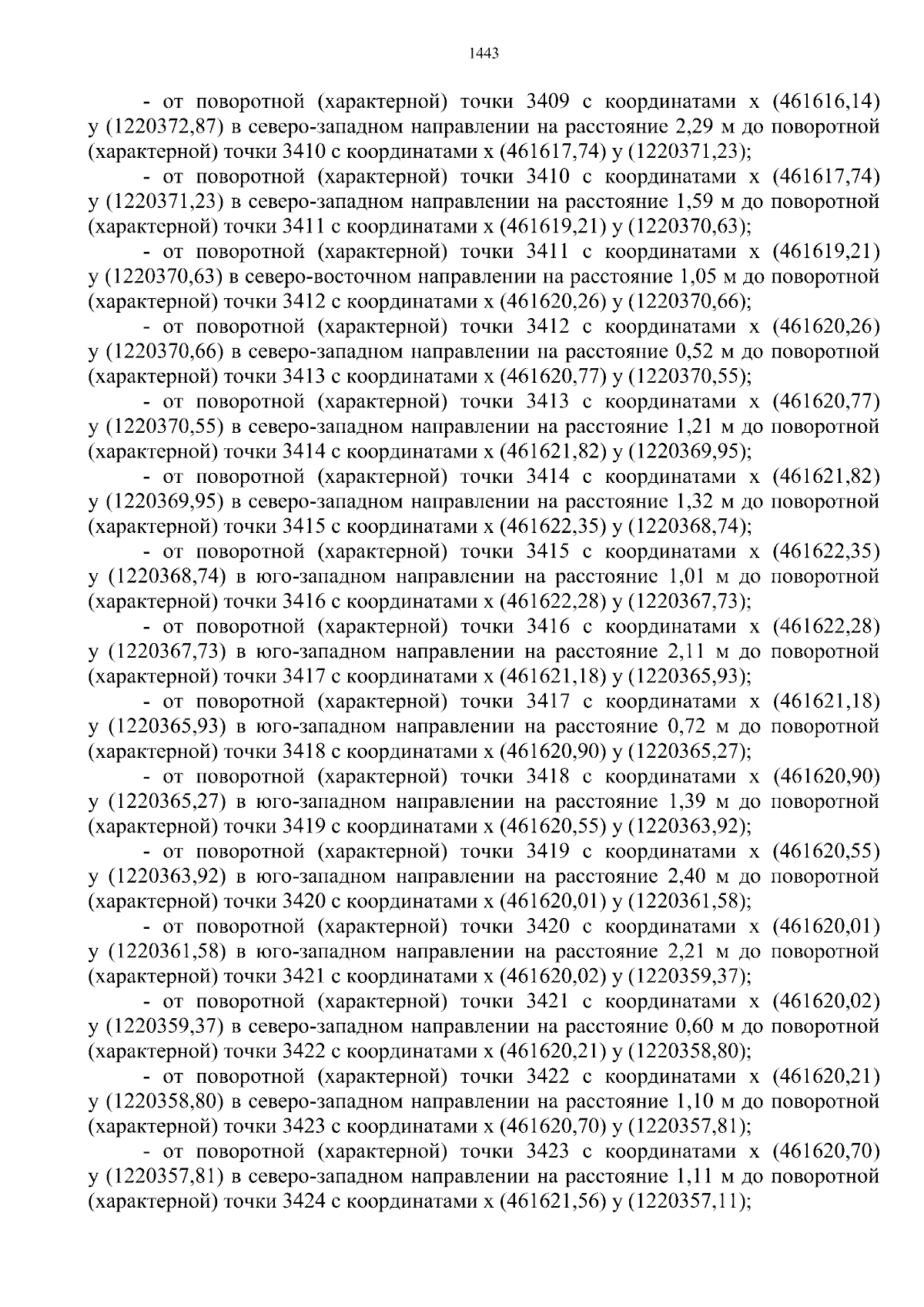 1443

- от поворотной (характерной) точки 3409 с координатами х (461616,14) у (1220372,87) в северо-западном направлении на расстояние 2,29 м до поворотной (характерной) точки 3410 с координатами х (461617,74) у (1220371,23);

- от поворотной (характерной) точки 3410 с координатами х (461617,74) у (1220371,23) в северо-западном направлении на расстояние 1,59 м до поворотной (характерной) точки 3411 с координатами х (461619,21) у (1220370,63);

- от поворотной (характерной) точки 3411 с координатами х (461619,21) у (1220370,63) в северо-восточном направлении на расстояние 1,05 м до поворотной (характерной) точки 3412 с координатами х (461620,26) у (1220370,66);

- от поворотной (характерной) точки 3412 с координатами х (461620,26) у (1220370,66) в северо-западном направлении на расстояние 0,52 м до поворотной (характерной) точки 3413 с координатами х (461620,77) у (1220370,55);

- от поворотной (характерной) точки 3413 с координатами х (461620,77) у (1220370,55) в северо-западном направлении на расстояние 1,21 м до поворотной (характерной) точки 3414 с координатами х (461621,82) у (1220369,95);

- от поворотной (характерной) точки 3414 с координатами х (461621,82) у (1220369,95) в северо-западном направлении на расстояние 1,32 м до поворотной (характерной) точки 3415 с координатами х (461622,35) у (1220368,74);

- от поворотной (характерной) точки 3415 с координатами х (461622,35) у (1220368,74) в юго-западном направлении на расстояние 1,01 м до поворотной (характерной) точки 3416 с координатами х (461622,28) у (1220367,73);

- от поворотной (характерной) точки 3416 с координатами х (461622,28) у (1220367,73) в юго-западном направлении на расстояние 2,11 м до поворотной (характерной) точки 3417 с координатами х (461621,18) у (1220365,93);

- от поворотной (характерной) точки 3417 с координатами х (461621,18) у (1220365,93) в юго-западном направлении на расстояние 0,72 м до поворотной (характерной) точки 3418 с координатами х (461620,90) у (1220365,27);

- от поворотной (характерной) точки 3418 с координатами х (461620,90) у (1220365,27) в юго-западном направлении на расстояние 1,39 м до поворотной (характерной) точки 3419 с координатами х (461620,55) у (1220363,92);

- от поворотной (характерной) точки 3419 с координатами х (461620,55) у (1220363,92) в юго-западном направлении на расстояние 2,40 м до поворотной (характерной) точки 3420 с координатами х (461620,01) у (1220361,58);

- от поворотной (характерной) точки 3420 с координатами х (461620,01) у (1220361,58) в юго-западном направлении на расстояние 2,21 м до поворотной (характерной) точки 3421 с координатами х (461620,02) у (1220359,37);

- от поворотной (характерной) точки 3421 с координатами х (461620,02) у (1220359,37) в северо-западном направлении на расстояние 0,60 м до поворотной (характерной) точки 3422 с координатами х (461620,21) у (1220358,80);

- от поворотной (характерной) точки 3422 с координатами х (461620,21) у (1220358,80) в северо-западном направлении на расстояние 1,10 м до поворотной (характерной) точки 3423 с координатами х (461620,70) у (1220357,81);

- от поворотной (характерной) точки 3423 с координатами х (461620,70) у (1220357,81) в северо-западном направлении на расстояние 1,11 м до поворотной (характерной) точки 3424 с координатами х (461621,56) у (1220357,11);